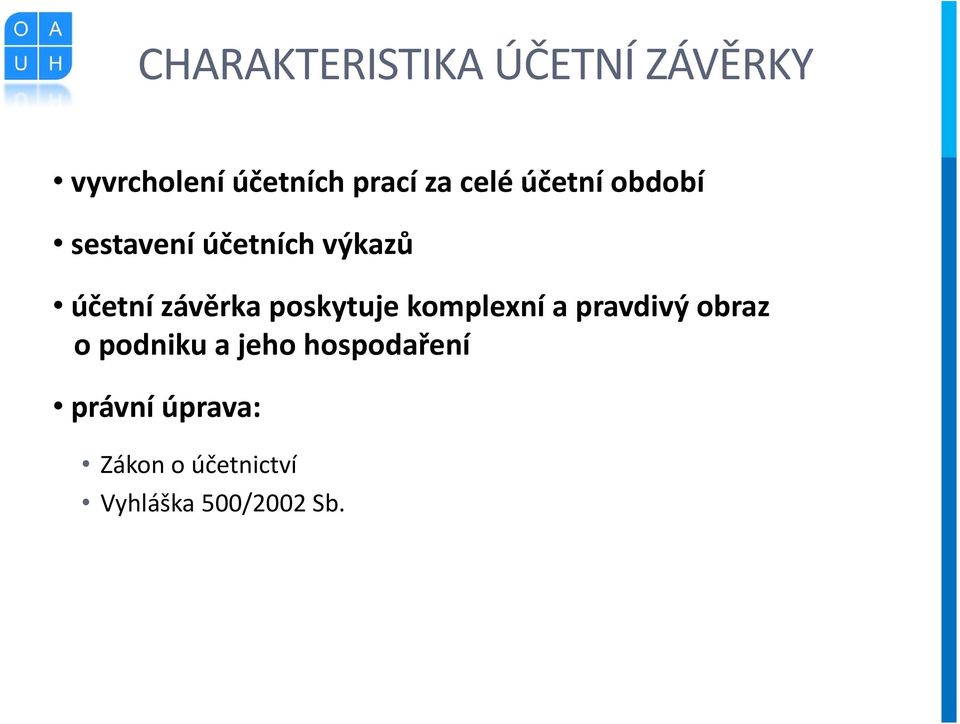 O A
U H

CHARAKTERISTIKA ÚČETNÍ ZÁVĚRKY

• vyvrcholení účetních prací za celé účetní období

• sestavení účetních výkazů

• účetní závěrka poskytuje komplexní a pravdivý obraz o podniku a jeho hospodaření

• právní úprava:

• Zákon o účetnictví
• Vyhláška 500/2002 Sb.